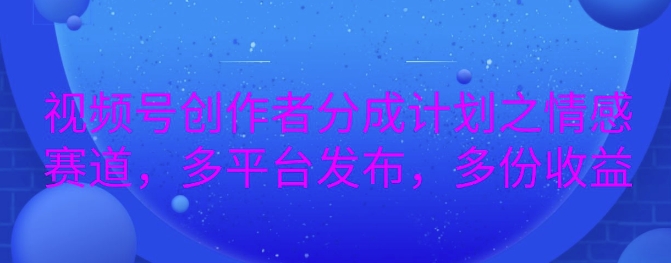 视频号创作者分成计划之情感赛道，多平台发布，多份收益